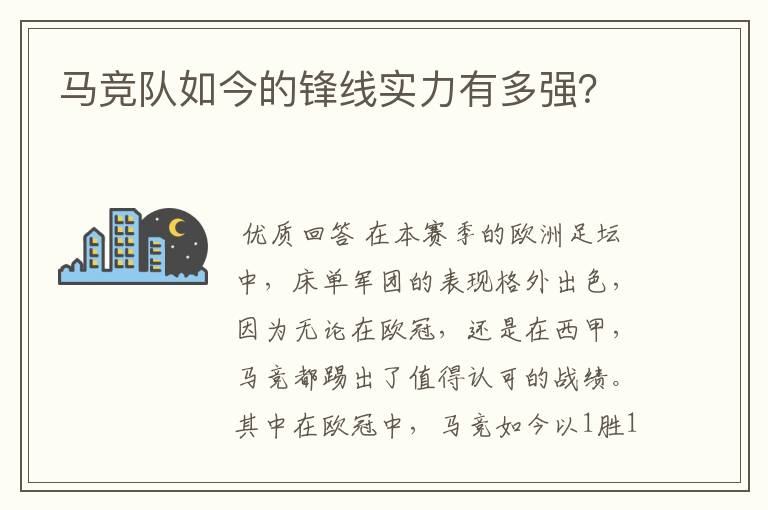 马竞队如今的锋线实力有多强?

优质回答 在本赛季的欧洲足坛中，床单军团的表现格外出色，因为无论在欧冠，还是在西甲，马竞都踢出了值得认可的战绩。其中在欧冠中，马竞如今以1胜1